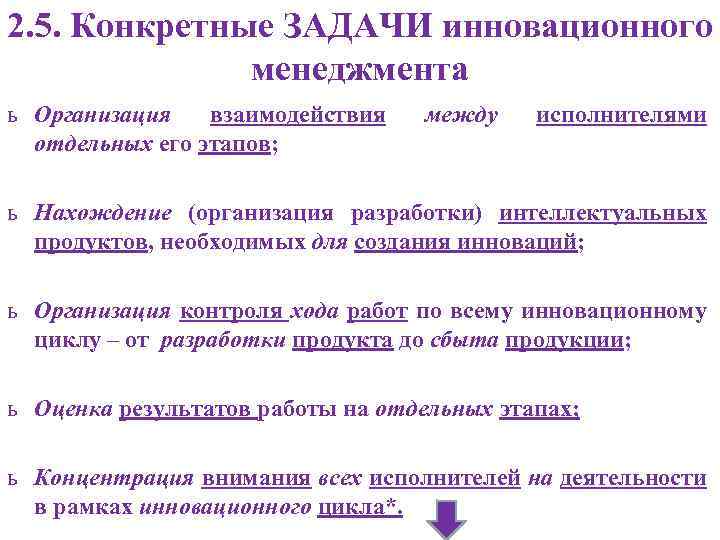 2.5. Конкретные ЗАДАЧИ инновационного менеджмента

ь Организация взаимодействия между исполнителями отдельных его этапов;

ь Нахождение (организация разработки) интеллектуальных продуктов, необходимых для создания инноваций;

ь Организация контроля хода работ по всему инновационному циклу – от разработки продукта до сбыта продукции;

ь Оценка результатов работы на отдельных этапах;

ь Концентрация внимания всех исполнителей на деятельности в рамках инновационного цикла*.